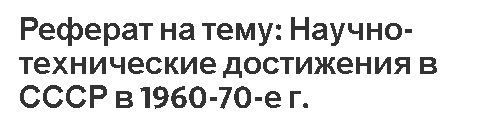 Реферат на тему: Научно-технические достижения в СССР в 1960-70-е г.